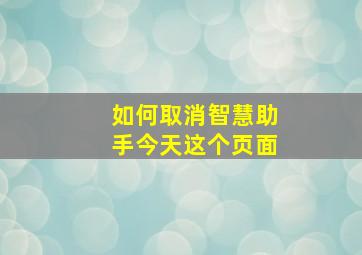 如何取消智慧助手今天这个页面